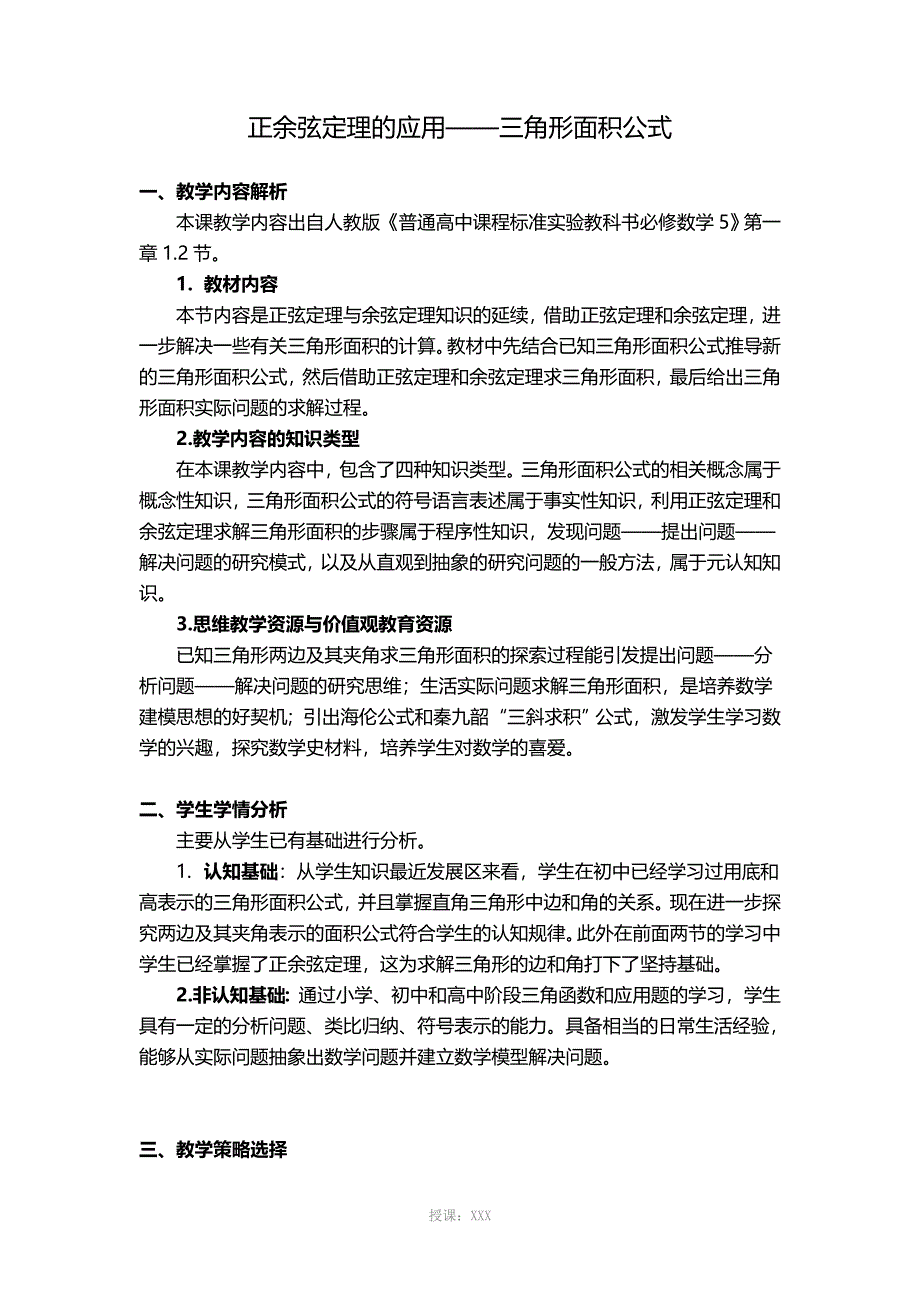 正余弦定理的应用——三角形面积公式

一、教学内容解析

本课教学内容出自人教版《普通高中课程标准实验教科书必修数学 5》第一章 1.2 节。

1．教材内容

本节内容是正弦定理与余弦定理知识的延续，借助正弦定理和余弦定理，进一步解决一些有关三角形面积的计算。教材中先结合已知三角形面积公式推导新的三角形面积公式，然后借助正弦定理和余弦定理求三角形面积，最后给出三角形面积实际问题的求解过程。

2.教学内容的知识类型

在本课教学内容中，包含了四种知识类型。三角形面积公式的相关概念属于概念性知识，三角形面积公式的符号语言表述属于事实性知识，利用正弦定理和余弦定理求解三角形面积的步骤属于程序性知识，发现问题——提出问题——解决问题的研究模式，以及从直观到抽象的研究问题的一般方法，属于元认知知识。

3.思维教学资源与价值观教育资源

已知三角形两边及其夹角求三角形面积的探索过程能引发提出问题——分析问题——解决问题的研究思维；生活实际问题求解三角形面积，是培养数学建模思想的好契机；引出海伦公式和秦九韶“三斜求积”公式，激发学生学习数学的兴趣，探究数学史材料，培养学生对数学的喜爱。

二、学生学情分析

主要从学生已有基础进行分析。

1．认知基础：从学生知识最近发展区来看，学生在初中已经学习过用底和高表示的三角形面积公式，并且掌握直角三角形中边和角的关系。现在进一步探究两边及其夹角表示的面积公式符合学生的认知规律。此外在前面两节的学习中学生已经掌握了正余弦定理，这为求解三角形的边和角打下了坚持基础。

2.非认知基础: 通过小学、初中和高中阶段三角函数和应用题的学习，学生具有一定的分析问题、类比归纳、符号表示的能力。具备相当的日常生活经验，能够从实际问题抽象出数学问题并建立数学模型解决问题。

三、教学策略选择

授课：XXX